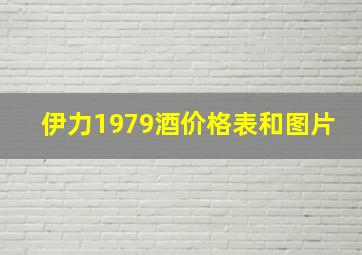 伊力1979酒价格表和图片